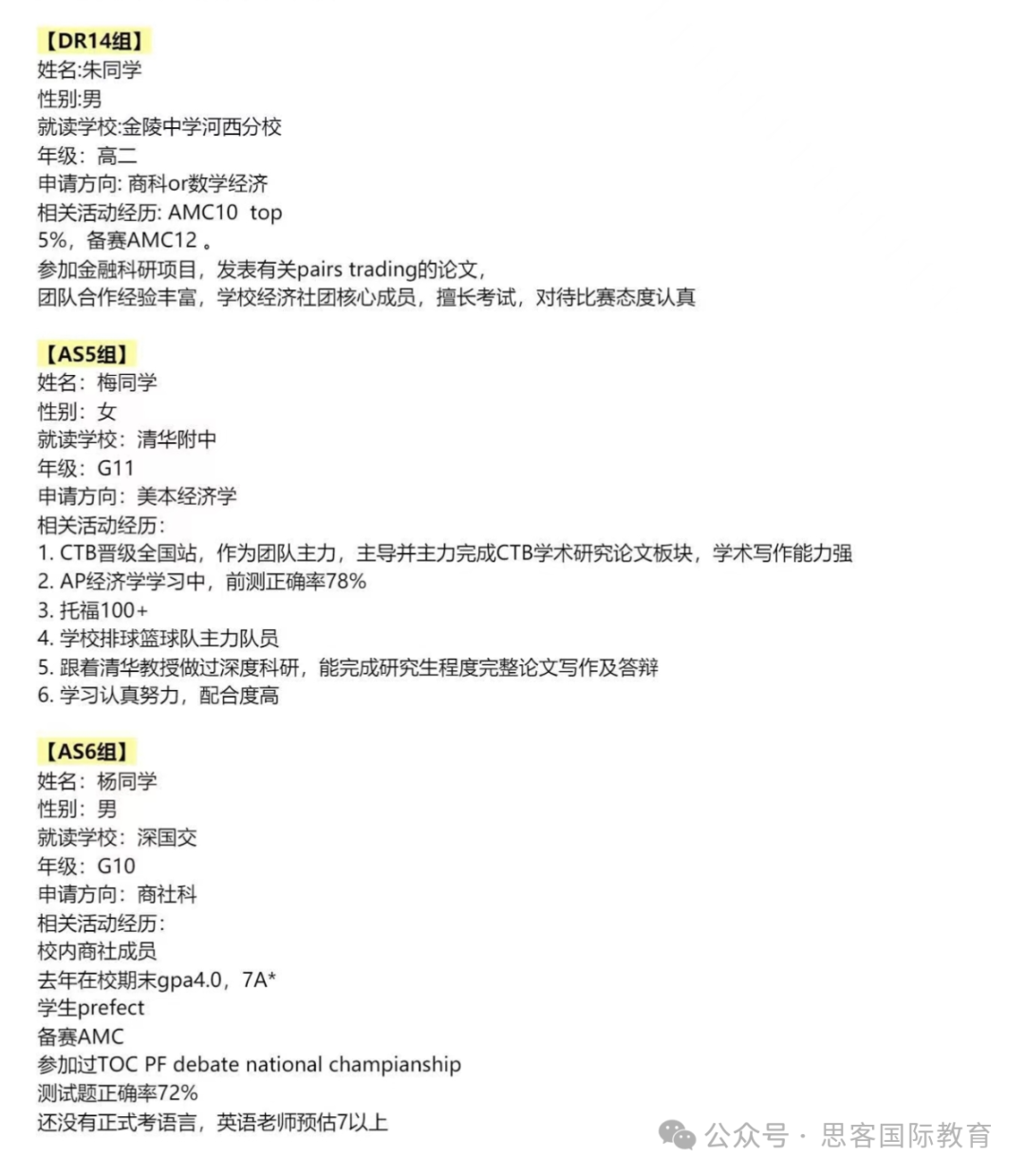 【DR14组】
姓名:朱同学
性别:男
就读学校:金陵中学河西分校
年级：高二
申请方向: 商科or数学经济
相关活动经历: AMC10 top 5%，备赛AMC12 。
参加金融科研项目，发表有关pairs trading的论文，
团队合作经验丰富，学校经济社团核心成员，擅长考试，对待比赛态度认真

【AS5组】
姓名：梅同学
性别：女
就读学校：清华附中
年级：G11
申请方向：美本经济学
相关活动经历：
1. CTB晋级全国站，作为团队主力，主导并主力完成CTB学术研究论文板块，学术写作能力强
2. AP经济学学习中，前测正确率78%
3. 托福100+
4. 学校排球篮球队主力队员
5. 跟着清华教授做过深度科研，能完成研究生程度完整论文写作及答辩
6. 学习认真努力，配合度高

【AS6组】
姓名：杨同学
性别：男
就读学校：深国交
年级：G10
申请方向：商社科
相关活动经历：
校内商社成员
去年在校期末gpa4.0，7A*
学生prefect
备赛AMC
参加过TOC PF debate national champianship
测试题正确率72%
还没有正式考语言，英语老师预估7以上

公众号 · 思客国际教育